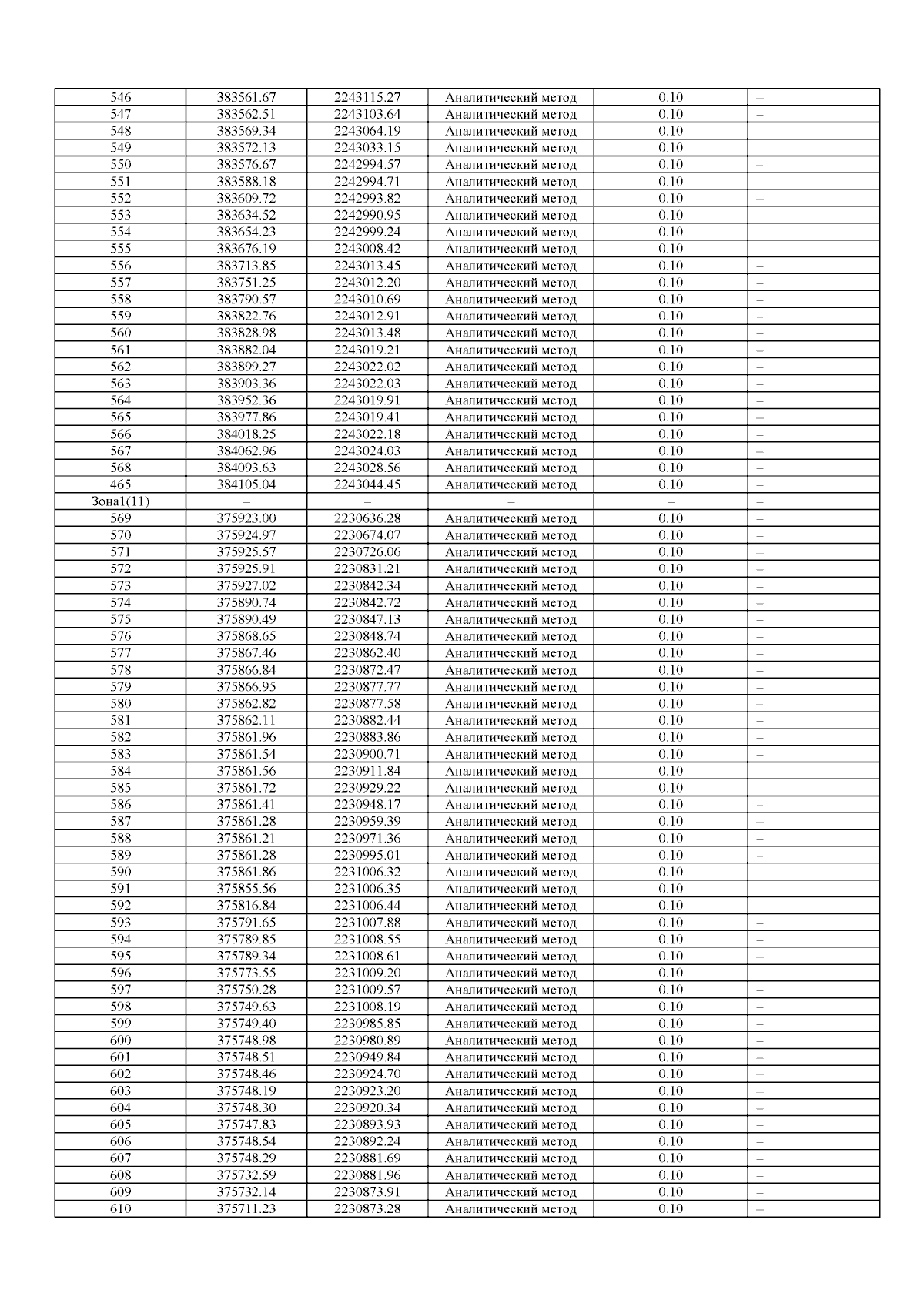 | 546 | 383561.67 | 2243115.27 | Аналитический метод | 0.10 | – |
|---|---|---|---|---|---|
| 547 | 383562.51 | 2243103.64 | Аналитический метод | 0.10 | – |
| 548 | 383569.34 | 2243064.19 | Аналитический метод | 0.10 | – |
| 549 | 383572.13 | 2243033.15 | Аналитический метод | 0.10 | – |
| 550 | 383576.67 | 2242994.57 | Аналитический метод | 0.10 | – |
| 551 | 383588.18 | 2242994.71 | Аналитический метод | 0.10 | – |
| 552 | 383609.72 | 2242993.82 | Аналитический метод | 0.10 | – |
| 553 | 383634.52 | 2242990.95 | Аналитический метод | 0.10 | – |
| 554 | 383654.23 | 2242999.24 | Аналитический метод | 0.10 | – |
| 555 | 383676.19 | 2243008.42 | Аналитический метод | 0.10 | – |
| 556 | 383713.85 | 2243013.45 | Аналитический метод | 0.10 | – |
| 557 | 383751.25 | 2243012.20 | Аналитический метод | 0.10 | – |
| 558 | 383790.57 | 2243010.69 | Аналитический метод | 0.10 | – |
| 559 | 383822.76 | 2243012.91 | Аналитический метод | 0.10 | – |
| 560 | 383828.98 | 2243013.48 | Аналитический метод | 0.10 | – |
| 561 | 383882.04 | 2243019.21 | Аналитический метод | 0.10 | – |
| 562 | 383899.27 | 2243022.02 | Аналитический метод | 0.10 | – |
| 563 | 383903.36 | 2243022.03 | Аналитический метод | 0.10 | – |
| 564 | 383952.36 | 2243019.91 | Аналитический метод | 0.10 | – |
| 565 | 383977.86 | 2243019.41 | Аналитический метод | 0.10 | – |
| 566 | 384018.25 | 2243022.18 | Аналитический метод | 0.10 | – |
| 567 | 384062.96 | 2243024.03 | Аналитический метод | 0.10 | – |
| 568 | 384093.63 | 2243028.56 | Аналитический метод | 0.10 | – |
| 465 | 384105.04 | 2243044.45 | Аналитический метод | 0.10 | – |
| Зона1(11) | – | – | – | – | – |
| 569 | 375923.00 | 2230636.28 | Аналитический метод | 0.10 | – |
| 570 | 375924.97 | 2230674.07 | Аналитический метод | 0.10 | – |
| 571 | 375925.57 | 2230726.06 | Аналитический метод | 0.10 | – |
| 572 | 375925.91 | 2230831.21 | Аналитический метод | 0.10 | – |
| 573 | 375927.02 | 2230842.34 | Аналитический метод | 0.10 | – |
| 574 | 375890.74 | 2230842.72 | Аналитический метод | 0.10 | – |
| 575 | 375890.49 | 2230847.13 | Аналитический метод | 0.10 | – |
| 576 | 375868.65 | 2230848.74 | Аналитический метод | 0.10 | – |
| 577 | 375867.46 | 2230862.40 | Аналитический метод | 0.10 | – |
| 578 | 375866.84 | 2230872.47 | Аналитический метод | 0.10 | – |
| 579 | 375866.95 | 2230877.77 | Аналитический метод | 0.10 | – |
| 580 | 375862.82 | 2230877.58 | Аналитический метод | 0.10 | – |
| 581 | 375862.11 | 2230882.44 | Аналитический метод | 0.10 | – |
| 582 | 375861.96 | 2230883.86 | Аналитический метод | 0.10 | – |
| 583 | 375861.54 | 2230900.71 | Аналитический метод | 0.10 | – |
| 584 | 375861.56 | 2230911.84 | Аналитический метод | 0.10 | – |
| 585 | 375861.72 | 2230929.22 | Аналитический метод | 0.10 | – |
| 586 | 375861.41 | 2230948.17 | Аналитический метод | 0.10 | – |
| 587 | 375861.28 | 2230959.39 | Аналитический метод | 0.10 | – |
| 588 | 375861.21 | 2230971.36 | Аналитический метод | 0.10 | – |
| 589 | 375861.28 | 2230995.01 | Аналитический метод | 0.10 | – |
| 590 | 375861.86 | 2231006.32 | Аналитический метод | 0.10 | – |
| 591 | 375855.56 | 2231006.35 | Аналитический метод | 0.10 | – |
| 592 | 375816.84 | 2231006.44 | Аналитический метод | 0.10 | – |
| 593 | 375791.65 | 2231007.88 | Аналитический метод | 0.10 | – |
| 594 | 375789.85 | 2231008.55 | Аналитический метод | 0.10 | – |
| 595 | 375789.34 | 2231008.61 | Аналитический метод | 0.10 | – |
| 596 | 375773.55 | 2231009.20 | Аналитический метод | 0.10 | – |
| 597 | 375750.28 | 2231009.57 | Аналитический метод | 0.10 | – |
| 598 | 375749.63 | 2231008.19 | Аналитический метод | 0.10 | – |
| 599 | 375749.40 | 2230985.85 | Аналитический метод | 0.10 | – |
| 600 | 375748.98 | 2230980.89 | Аналитический метод | 0.10 | – |
| 601 | 375748.51 | 2230949.84 | Аналитический метод | 0.10 | – |
| 602 | 375748.46 | 2230924.70 | Аналитический метод | 0.10 | – |
| 603 | 375748.19 | 2230923.20 | Аналитический метод | 0.10 | – |
| 604 | 375748.30 | 2230920.34 | Аналитический метод | 0.10 | – |
| 605 | 375747.83 | 2230893.93 | Аналитический метод | 0.10 | – |
| 606 | 375748.54 | 2230892.24 | Аналитический метод | 0.10 | – |
| 607 | 375748.29 | 2230881.69 | Аналитический метод | 0.10 | – |
| 608 | 375732.59 | 2230881.96 | Аналитический метод | 0.10 | – |
| 609 | 375732.14 | 2230873.91 | Аналитический метод | 0.10 | – |
| 610 | 375711.23 | 2230873.28 | Аналитический метод | 0.10 | – |